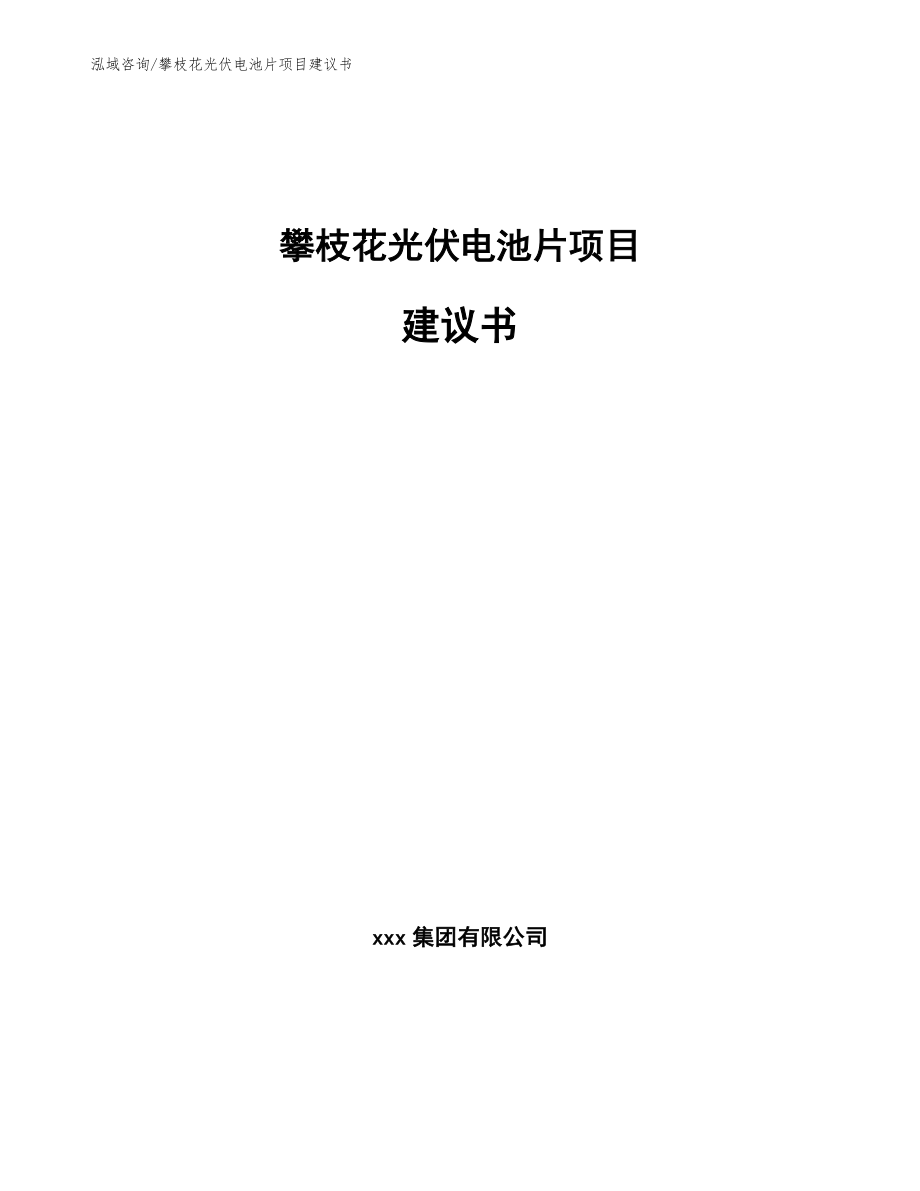 泓域咨询/攀枝花光伏电池片项目建议书

攀枝花光伏电池片项目

建议书

xxx 集团有限公司